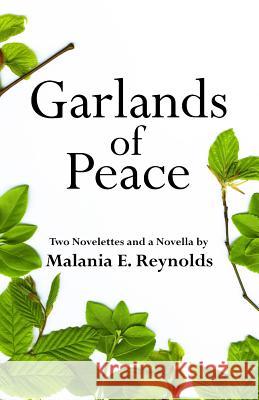 Garlands of Peace

Two Novelettes and a Novella by
Malania E. Reynolds

Kraina Książek